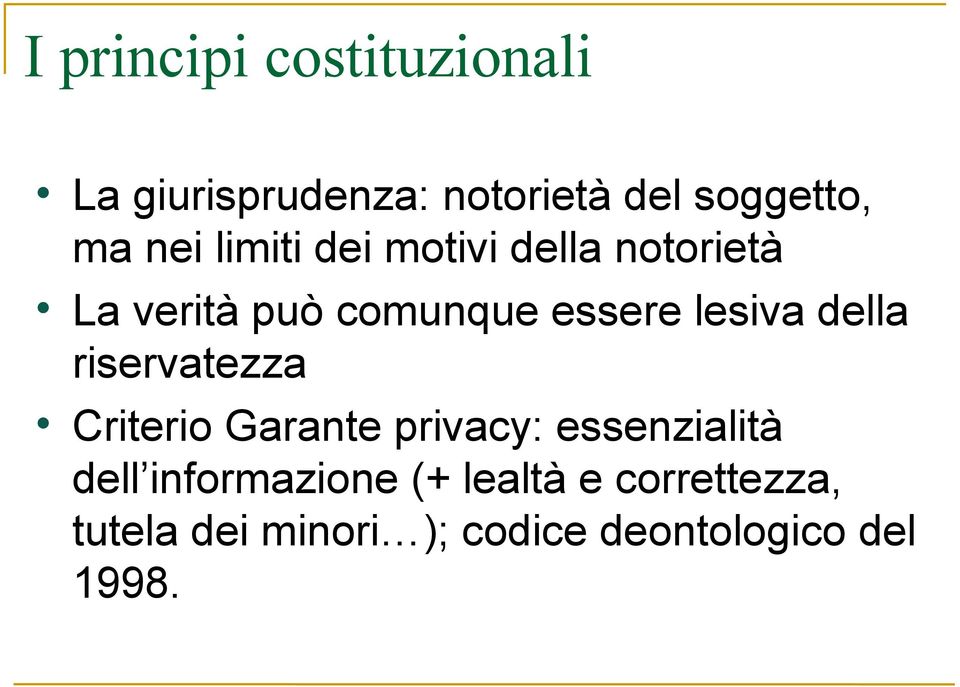 I principi costituzionali

• La giurisprudenza: notorietà del soggetto, ma nei limiti dei motivi della notorietà
• La verità può comunque essere lesiva della riservatezza
• Criterio Garante privacy: essenzialità dell’informazione (+ lealtà e correttezza, tutela dei minori…); codice deontologico del 1998.